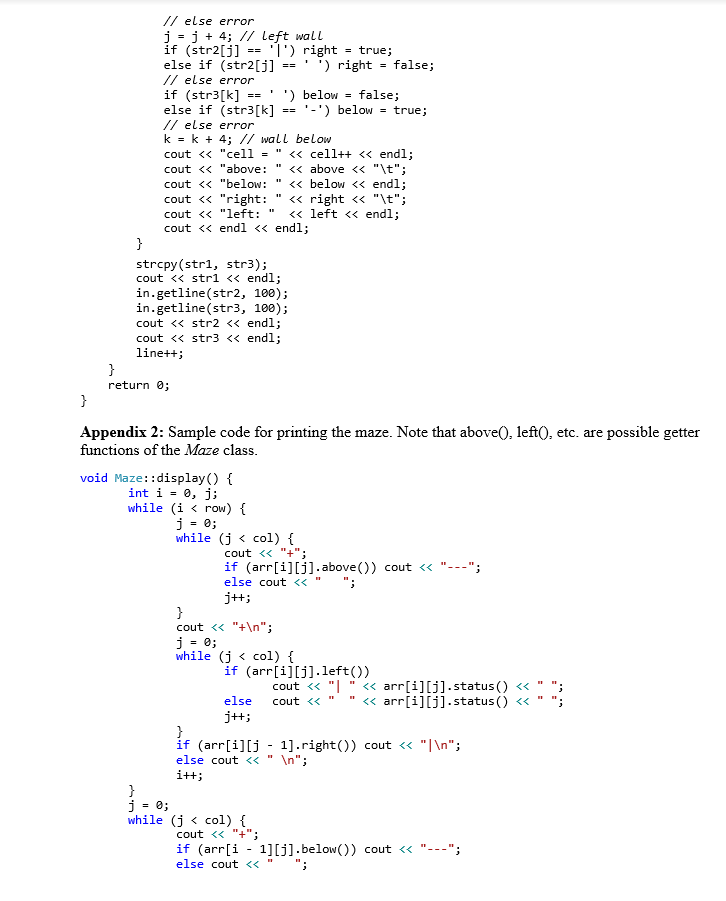 // else error
j = j + 4; // left wall
if (str2[j] == '|') right = true;
else if (str2[j] == ' ') right = false;
// else error
if (str3[k] == ' ') below = false;
else if (str3[k] == '-') below = true;
// else error
k = k + 4; // wall below
cout << "cell = " << cell++ << endl;
cout << "above: " << above << "\t";
cout << "below: " << below << endl;
cout << "right: " << right << "\t";
cout << "left: " << left << endl;
cout << endl << endl;
}
strcpy(str1, str3);
cout << str1 << endl;
in.getline(str2, 100);
in.getline(str3, 100);
cout << str2 << endl;
cout << str3 << endl;
line++;
}
return 0;
}

Appendix 2: Sample code for printing the maze. Note that above(), left(), etc. are possible getter functions of the Maze class.

void Maze::display() {
int i = 0, j;
while (i < row) {
j = 0;
while (j < col) {
cout << "+";
if (arr[i][j].above()) cout << "---";
else cout << "   ";
j++;
}
cout << "+\n";
j = 0;
while (j < col) {
if (arr[i][j].left())
cout << "| " << arr[i][j].status() << " ";
else cout << "  " << arr[i][j].status() << " ";
j++;
}
if (arr[i][j - 1].right()) cout << "|\n";
else cout << " \n";
i++;
}
j = 0;
while (j < col) {
cout << "+";
if (arr[i - 1][j].below()) cout << "---";
else cout << "   ";